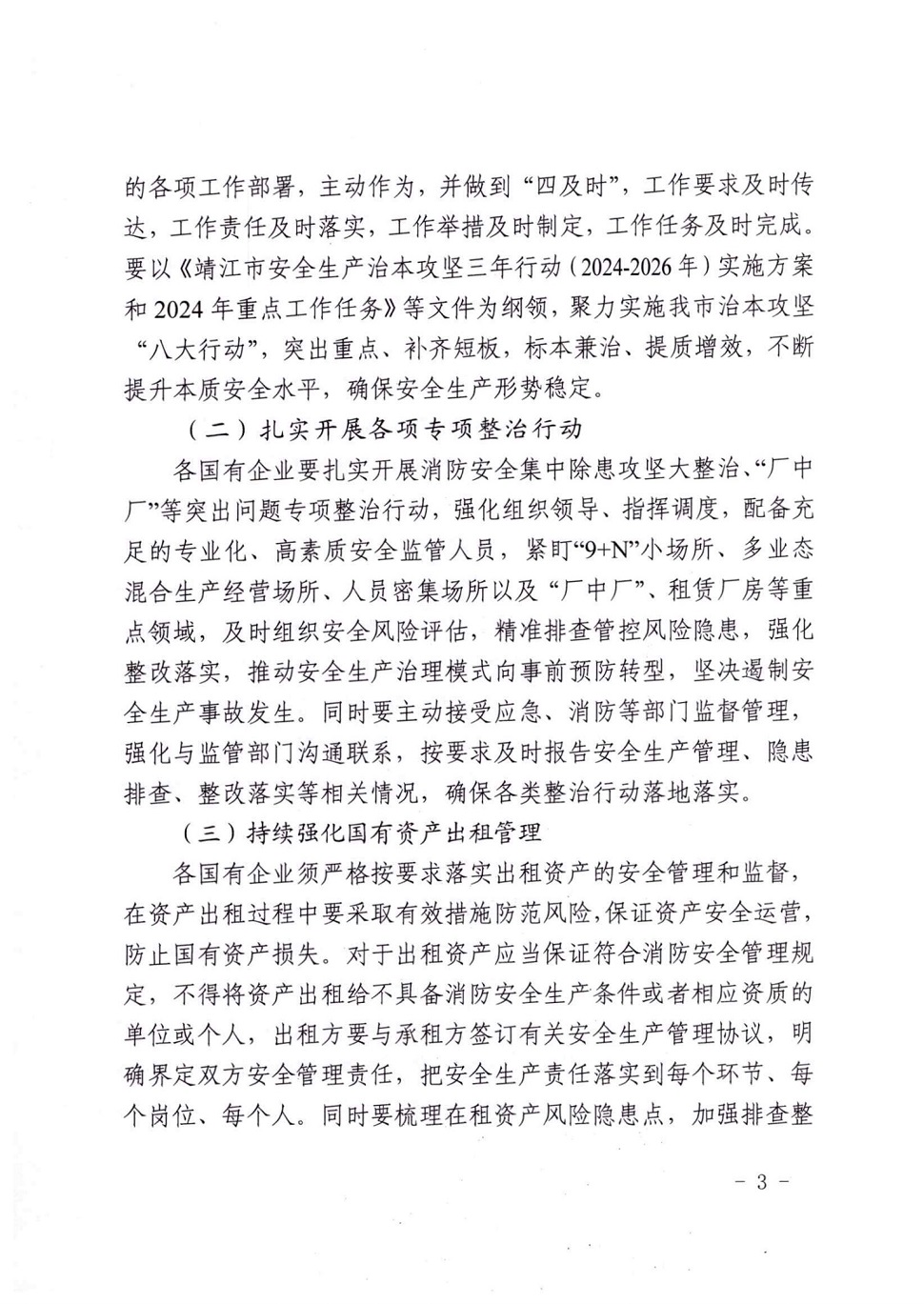 的各项工作部署，主动作为，并做到“四及时”，工作要求及时传达，工作责任及时落实，工作举措及时制定，工作任务及时完成。要以《靖江市安全生产治本攻坚三年行动（2024-2026年）实施方案和2024年重点工作任务》等文件为纲领，聚力实施我市治本攻坚“八大行动”，突出重点、补齐短板，标本兼治、提质增效，不断提升本质安全水平，确保安全生产形势稳定。

（二）扎实开展各项专项整治行动

各国有企业要扎实开展消防安全集中除患攻坚大整治、“厂中厂”等突出问题专项整治行动，强化组织领导、指挥调度，配备充足的专业化、高素质安全监管人员，紧盯“9+N”小场所、多业态混合生产经营场所、人员密集场所以及“厂中厂”、租赁厂房等重点领域，及时组织安全风险评估，精准排查管控风险隐患，强化整改落实，推动安全生产治理模式向事前预防转型，坚决遏制安全生产事故发生。同时要主动接受应急、消防等部门监督管理，强化与监管部门沟通联系，按要求及时报告安全生产管理、隐患排查、整改落实等相关情况，确保各类整治行动落地落实。

（三）持续强化国有资产出租管理

各国有企业须严格按要求落实出租资产的安全管理和监督，在资产出租过程中要采取有效措施防范风险，保证资产安全运营，防止国有资产损失。对于出租资产应当保证符合消防安全管理规定，不得将资产出租给不具备消防安全生产条件或者相应资质的单位或个人，出租方要与承租方签订有关安全生产管理协议，明确界定双方安全管理责任，把安全生产责任落实到每个环节、每个岗位、每个人。同时要梳理在租资产风险隐患点，加强排查整

－ 3 －